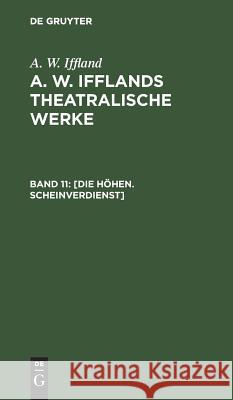 DE GRUYTER

A. W. Iffland

A. W. IFFLANDS THEATRALISCHE WERKE

BAND 11: [DIE HÖHEN. SCHEINVERDIENST]

DE G

Kraina Książek